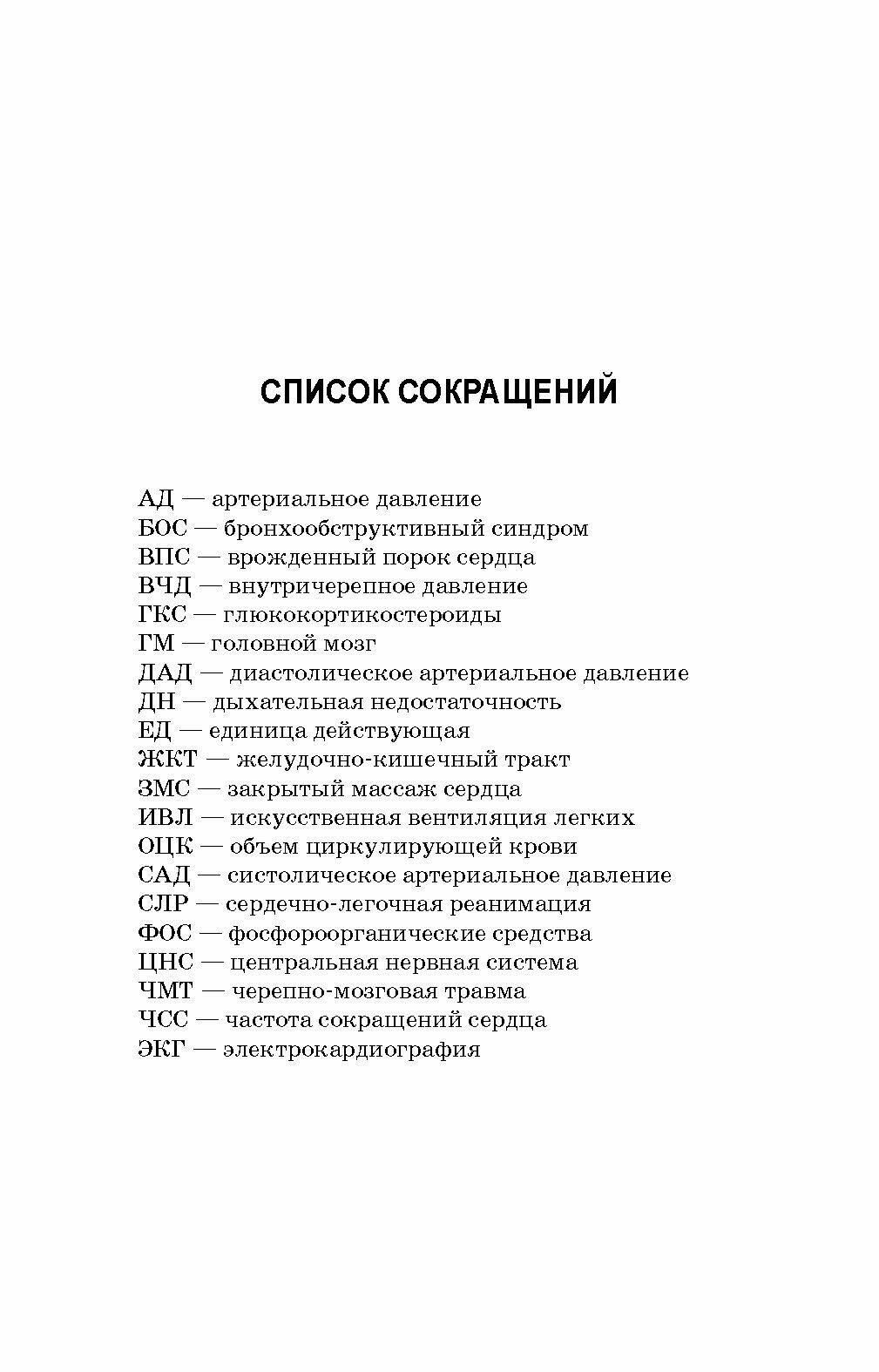 СПИСОК СОКРАЩЕНИЙ

АД — артериальное давление
БОС — бронхообструктивный синдром
ВПС — врожденный порок сердца
ВЧД — внутричерепное давление
ГКС — глюкокортикостероиды
ГМ — головной мозг
ДАД — диастолическое артериальное давление
ДН — дыхательная недостаточность
ЕД — единица действующая
ЖКТ — желудочно-кишечный тракт
ЗМС — закрытый массаж сердца
ИВЛ — искусственная вентиляция легких
ОЦК — объем циркулирующей крови
САД — систолическое артериальное давление
СЛР — сердечно-легочная реанимация
ФОС — фосфороорганические средства
ЦНС — центральная нервная система
ЧМТ — черепно-мозговая травма
ЧСС — частота сокращений сердца
ЭКГ — электрокардиография